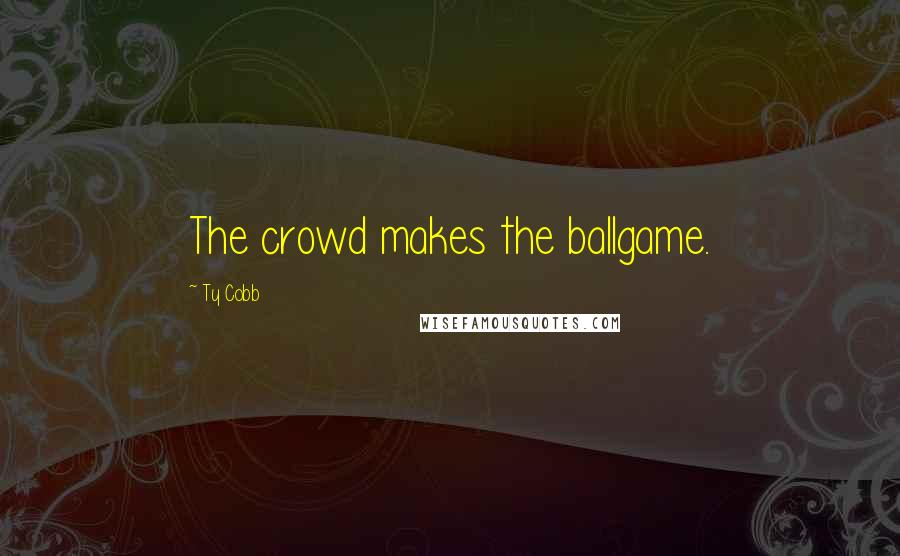 The crowd makes the ballgame.

~ Ty Cobb

WISEFAMOUSQUOTES.COM